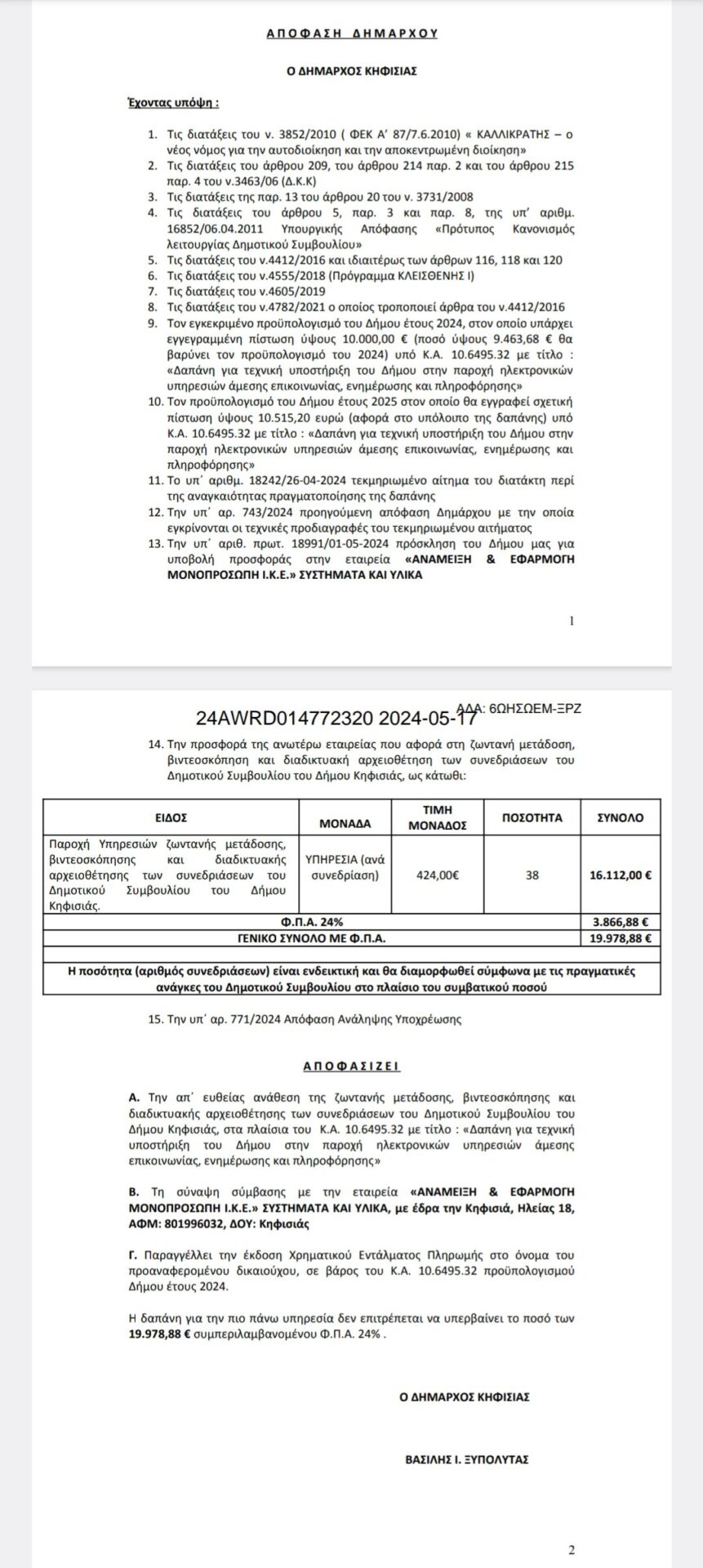 ΑΠΟΦΑΣΗ ΔΗΜΑΡΧΟΥ

Ο ΔΗΜΑΡΧΟΣ ΚΗΦΙΣΙΑΣ

Έχοντας υπόψη :

1. Τις διατάξεις του ν. 3852/2010 ( ΦΕΚ Α' 87/7.6.2010) « ΚΑΛΛΙΚΡΑΤΗΣ – ο νέος νόμος για την αυτοδιοίκηση και την αποκεντρωμένη διοίκηση»
2. Τις διατάξεις του άρθρου 209, του άρθρου 214 παρ. 2 και του άρθρου 215 παρ. 4 του ν.3463/06 (Δ.Κ.Κ)
3. Τις διατάξεις της παρ. 13 του άρθρου 20 του ν. 3731/2008
4. Τις διατάξεις του άρθρου 5, παρ. 3 και παρ. 8, της υπ' αριθμ. 16852/06.04.2011 Υπουργικής Απόφασης «Πρότυπος Κανονισμός λειτουργίας Δημοτικού Συμβουλίου»
5. Τις διατάξεις του ν.4412/2016 και ιδιαιτέρως των άρθρων 116, 118 και 120
6. Τις διατάξεις του ν.4555/2018 (Πρόγραμμα ΚΛΕΙΣΘΕΝΗΣ Ι)
7. Τις διατάξεις του ν.4605/2019
8. Τις διατάξεις του ν.4782/2021 ο οποίος τροποποιεί άρθρα του ν.4412/2016
9. Τον εγκεκριμένο προϋπολογισμό του Δήμου έτους 2024, στον οποίο υπάρχει εγγεγραμμένη πίστωση ύψους 10.000,00 € (ποσό ύψους 9.463,68 € θα βαρύνει τον προϋπολογισμό του 2024) υπό Κ.Α. 10.6495.32 με τίτλο : «Δαπάνη για τεχνική υποστήριξη του Δήμου στην παροχή ηλεκτρονικών υπηρεσιών άμεσης επικοινωνίας, ενημέρωσης και πληροφόρησης»
10. Τον προϋπολογισμό του Δήμου έτους 2025 στον οποίο θα εγγραφεί σχετική πίστωση ύψους 10.515,20 ευρώ (αφορά στο υπόλοιπο της δαπάνης) υπό Κ.Α. 10.6495.32 με τίτλο : «Δαπάνη για τεχνική υποστήριξη του Δήμου στην παροχή ηλεκτρονικών υπηρεσιών άμεσης επικοινωνίας, ενημέρωσης και πληροφόρησης»
11. Το υπ' αριθμ. 18242/26-04-2024 τεκμηριωμένο αίτημα του διατάκτη περί της αναγκαιότητας πραγματοποίησης της δαπάνης
12. Την υπ' αρ. 743/2024 προηγούμενη απόφαση Δημάρχου με την οποία εγκρίνονται οι τεχνικές προδιαγραφές του τεκμηριωμένου αιτήματος
13. Την υπ' αριθ. πρωτ. 18991/01-05-2024 πρόσκληση του Δήμου μας για υποβολή προσφοράς στην εταιρεία «ΑΝΑΜΕΙΞΗ & ΕΦΑΡΜΟΓΗ ΜΟΝΟΠΡΟΣΩΠΗ Ι.Κ.Ε.» ΣΥΣΤΗΜΑΤΑ ΚΑΙ ΥΛΙΚΑ

1

24AWRD014772320 2024-05-17 ΑΔΑ: 6ΩΗΣΩΕΜ-ΞΡΖ

14. Την προσφορά της ανωτέρω εταιρείας που αφορά στη ζωντανή μετάδοση, βιντεοσκόπηση και διαδικτυακή αρχειοθέτηση των συνεδριάσεων του Δημοτικού Συμβουλίου του Δήμου Κηφισιάς, ως κάτωθι:

| ΕΙΔΟΣ | ΜΟΝΑΔΑ | ΤΙΜΗ ΜΟΝΑΔΟΣ | ΠΟΣΟΤΗΤΑ | ΣΥΝΟΛΟ |
|---|---|---|---|---|
| Παροχή Υπηρεσιών ζωντανής μετάδοσης, βιντεοσκόπησης και διαδικτυακής αρχειοθέτησης των συνεδριάσεων του Δημοτικού Συμβουλίου του Δήμου Κηφισιάς. | ΥΠΗΡΕΣΙΑ (ανά συνεδρίαση) | 424,00€ | 38 | 16.112,00 € |
| Φ.Π.Α. 24% | | | | 3.866,88 € |
| ΓΕΝΙΚΟ ΣΥΝΟΛΟ ΜΕ Φ.Π.Α. | | | | 19.978,88 € |
| Η ποσότητα (αριθμός συνεδριάσεων) είναι ενδεικτική και θα διαμορφωθεί σύμφωνα με τις πραγματικές ανάγκες του Δημοτικού Συμβουλίου στο πλαίσιο του συμβατικού ποσού | | | | |

15. Την υπ' αρ. 771/2024 Απόφαση Ανάληψης Υποχρέωσης

ΑΠΟΦΑΣΙΖΕΙ

Α. Την απ' ευθείας ανάθεση της ζωντανής μετάδοσης, βιντεοσκόπησης και διαδικτυακής αρχειοθέτησης των συνεδριάσεων του Δημοτικού Συμβουλίου του Δήμου Κηφισιάς, στα πλαίσια του Κ.Α. 10.6495.32 με τίτλο : «Δαπάνη για τεχνική υποστήριξη του Δήμου στην παροχή ηλεκτρονικών υπηρεσιών άμεσης επικοινωνίας, ενημέρωσης και πληροφόρησης»

Β. Τη σύναψη σύμβασης με την εταιρεία «ΑΝΑΜΕΙΞΗ & ΕΦΑΡΜΟΓΗ ΜΟΝΟΠΡΟΣΩΠΗ Ι.Κ.Ε.» ΣΥΣΤΗΜΑΤΑ ΚΑΙ ΥΛΙΚΑ, με έδρα την Κηφισιά, Ηλείας 18, ΑΦΜ: 801996032, ΔΟΥ: Κηφισιάς

Γ. Παραγγέλλει την έκδοση Χρηματικού Εντάλματος Πληρωμής στο όνομα του προαναφερομένου δικαιούχου, σε βάρος του Κ.Α. 10.6495.32 προϋπολογισμού Δήμου έτους 2024.

Η δαπάνη για την πιο πάνω υπηρεσία δεν επιτρέπεται να υπερβαίνει το ποσό των 19.978,88 € συμπεριλαμβανομένου Φ.Π.Α. 24% .

Ο ΔΗΜΑΡΧΟΣ ΚΗΦΙΣΙΑΣ

ΒΑΣΙΛΗΣ Ι. ΞΥΠΟΛΥΤΑΣ

2